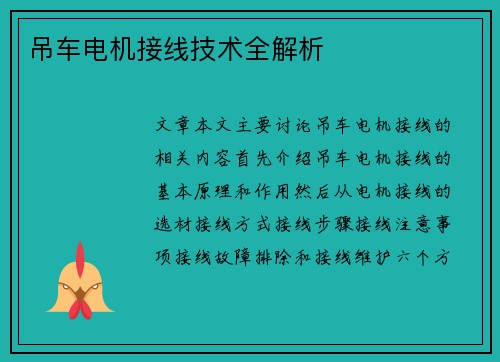 吊车电机接线技术全解析

文章本文主要讨论吊车电机接线的相关内容首先介绍吊车电机接线的基本原理和作用然后从电机接线的选材接线方式接线步骤接线注意事项接线故障排除和接线维护六个方